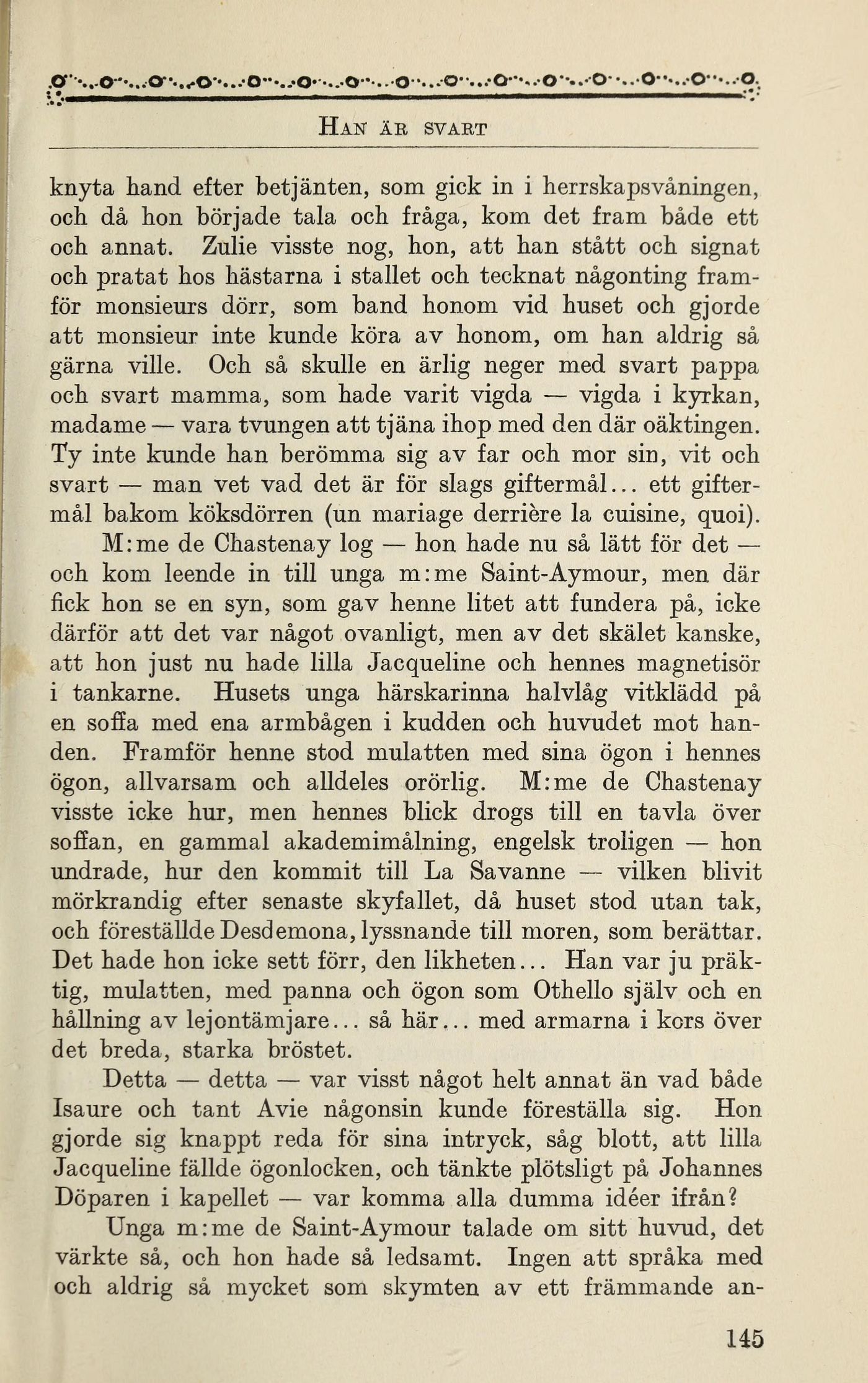 HAN ÄR SVART

knyta hand efter betjänten, som gick in i herrskapsvåningen, och då hon började tala och fråga, kom det fram både ett och annat. Zulie visste nog, hon, att han stått och signat och pratat hos hästarna i stallet och tecknat någonting framför monsieurs dörr, som band honom vid huset och gjorde att monsieur inte kunde köra av honom, om han aldrig så gärna ville. Och så skulle en ärlig neger med svart pappa och svart mamma, som hade varit vigda — vigda i kyrkan, madame — vara tvungen att tjäna ihop med den där oäktingen. Ty inte kunde han berömma sig av far och mor sin, vit och svart — man vet vad det är för slags giftermål... ett giftermål bakom köksdörren (un mariage derrière la cuisine, quoi).

M:me de Chastenay log — hon hade nu så lätt för det — och kom leende in till unga m:me Saint-Aymour, men där fick hon se en syn, som gav henne litet att fundera på, icke därför att det var något ovanligt, men av det skälet kanske, att hon just nu hade lilla Jacqueline och hennes magnetisör i tankarne. Husets unga härskarinna halvlåg vitklädd på en soffa med ena armbågen i kudden och huvudet mot handen. Framför henne stod mulatten med sina ögon i hennes ögon, allvarsam och alldeles orörlig. M:me de Chastenay visste icke hur, men hennes blick drogs till en tavla över soffan, en gammal akademimålning, engelsk troligen — hon undrade, hur den kommit till La Savanne — vilken blivit mörkrandig efter senaste skyfallet, då huset stod utan tak, och föreställde Desdemona, lyssnande till moren, som berättar. Det hade hon icke sett förr, den likheten... Han var ju präktig, mulatten, med panna och ögon som Othello själv och en hållning av lejontämjare... så här... med armarna i kors över det breda, starka bröstet.

Detta — detta — var visst något helt annat än vad både Isaure och tant Avie någonsin kunde föreställa sig. Hon gjorde sig knappt reda för sina intryck, såg blott, att lilla Jacqueline fällde ögonlocken, och tänkte plötsligt på Johannes Döparen i kapellet — var komma alla dumma idéer ifrån?

Unga m:me de Saint-Aymour talade om sitt huvud, det värkte så, och hon hade så ledsamt. Ingen att språka med och aldrig så mycket som skymten av ett främmande an-

145